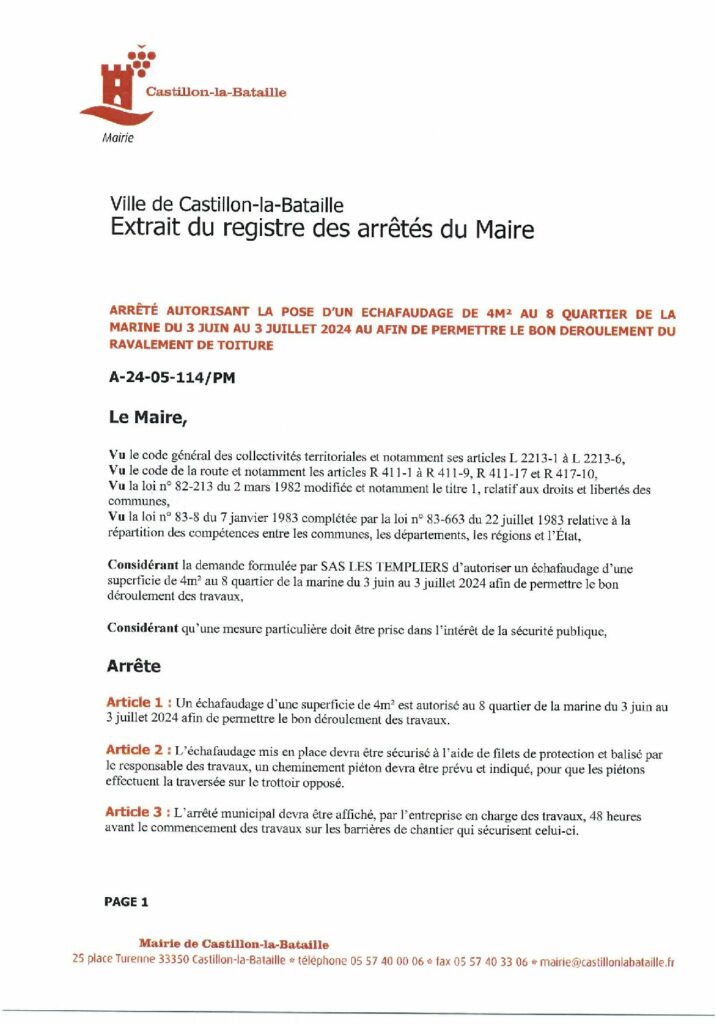 Castillon-la-Bataille
Mairie

Ville de Castillon-la-Bataille
Extrait du registre des arrêtés du Maire

ARRÊTÉ AUTORISANT LA POSE D'UN ECHAFAUDAGE DE 4M² AU 8 QUARTIER DE LA MARINE DU 3 JUIN AU 3 JUILLET 2024 AU AFIN DE PERMETTRE LE BON DEROULEMENT DU RAVALEMENT DE TOITURE

A-24-05-114/PM

Le Maire,

Vu le code général des collectivités territoriales et notamment ses articles L 2213-1 à L 2213-6,
Vu le code de la route et notamment les articles R 411-1 à R 411-9, R 411-17 et R 417-10,
Vu la loi n° 82-213 du 2 mars 1982 modifiée et notamment le titre 1, relatif aux droits et libertés des communes,
Vu la loi n° 83-8 du 7 janvier 1983 complétée par la loi n° 83-663 du 22 juillet 1983 relative à la répartition des compétences entre les communes, les départements, les régions et l'État,

Considérant la demande formulée par SAS LES TEMPLIERS d'autoriser un échafaudage d'une superficie de 4m² au 8 quartier de la marine du 3 juin au 3 juillet 2024 afin de permettre le bon déroulement des travaux,

Considérant qu'une mesure particulière doit être prise dans l'intérêt de la sécurité publique,

Arrête

Article 1 : Un échafaudage d'une superficie de 4m² est autorisé au 8 quartier de la marine du 3 juin au 3 juillet 2024 afin de permettre le bon déroulement des travaux.

Article 2 : L'échafaudage mis en place devra être sécurisé à l'aide de filets de protection et balisé par le responsable des travaux, un cheminement piéton devra être prévu et indiqué, pour que les piétons effectuent la traversée sur le trottoir opposé.

Article 3 : L'arrêté municipal devra être affiché, par l'entreprise en charge des travaux, 48 heures avant le commencement des travaux sur les barrières de chantier qui sécurisent celui-ci.

PAGE 1

Mairie de Castillon-la-Bataille
25 place Turenne 33350 Castillon-la-Bataille • téléphone 05 57 40 00 06 • fax 05 57 40 33 06 • mairie@castillonlabataille.fr